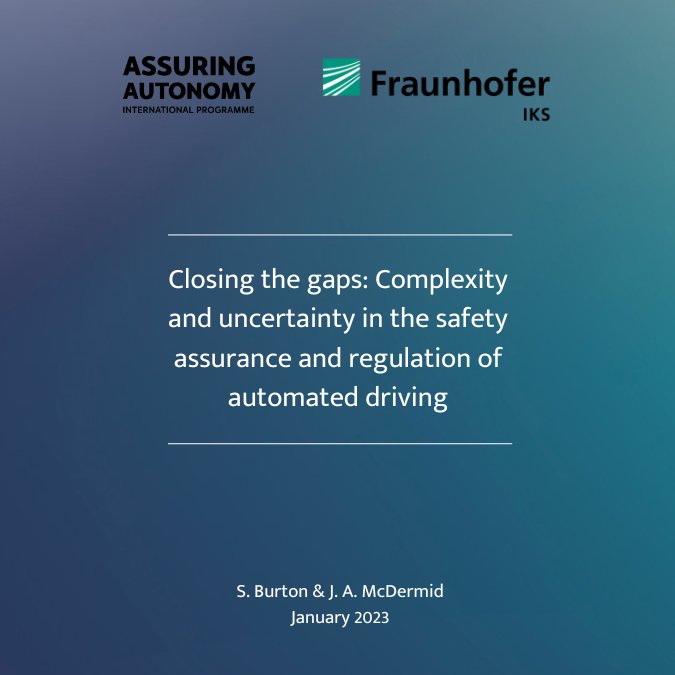 ASSURING AUTONOMY
INTERNATIONAL PROGRAMME

Fraunhofer
IKS

Closing the gaps: Complexity and uncertainty in the safety assurance and regulation of automated driving

S. Burton & J. A. McDermid
January 2023